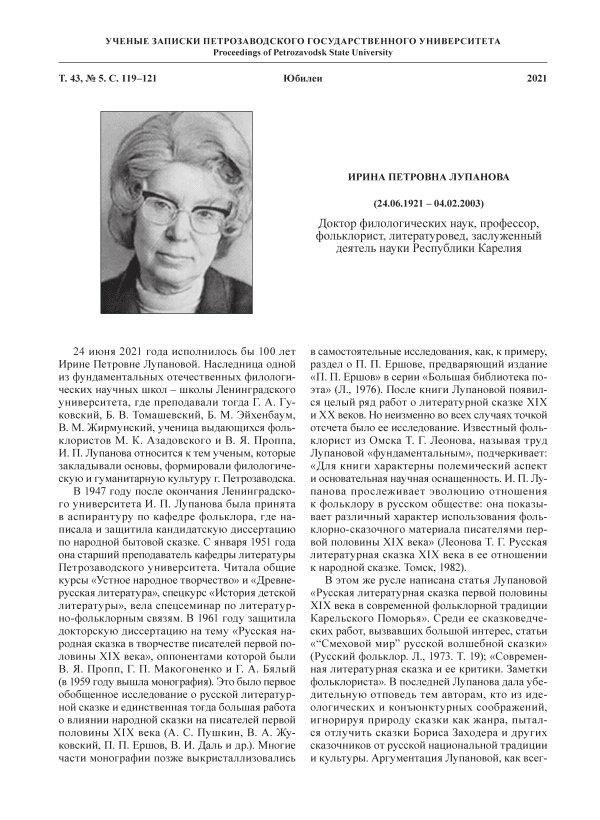 УЧЕНЫЕ ЗАПИСКИ ПЕТРОЗАВОДСКОГО ГОСУДАРСТВЕННОГО УНИВЕРСИТЕТА
Proceedings of Petrozavodsk State University

Т. 43, № 5. С. 119–121

Юбилеи

2021

ИРИНА ПЕТРОВНА ЛУПАНОВА

(24.06.1921 – 04.02.2003)

Доктор филологических наук, профессор, фольклорист, литературовед, заслуженный деятель науки Республики Карелия

24 июня 2021 года исполнилось бы 100 лет Ирине Петровне Лупановой. Наследница одной из фундаментальных отечественных филологических научных школ – школы Ленинградского университета, где преподавали тогда Г. А. Гуковский, Б. В. Томашевский, Б. М. Эйхенбаум, В. М. Жирмунский, ученица выдающихся фольклористов М. К. Азадовского и В. Я. Проппа, И. П. Лупанова относится к тем ученым, которые закладывали основы, формировали филологическую и гуманитарную культуру г. Петрозаводска.

В 1947 году после окончания Ленинградского университета И. П. Лупанова была принята в аспирантуру по кафедре фольклора, где написала и защитила кандидатскую диссертацию по народной бытовой сказке. С января 1951 года она старший преподаватель кафедры литературы Петрозаводского университета. Читала общие курсы «Устное народное творчество» и «Древнерусская литература», спецкурс «История детской литературы», вела спецсеминар по литературно-фольклорным связям. В 1961 году защитила докторскую диссертацию на тему «Русская народная сказка в творчестве писателей первой половины XIX века», оппонентами которой были В. Я. Пропп, Г. П. Макогоненко и Г. А. Бялый (в 1959 году вышла монография). Это было первое обобщенное исследование о русской литературной сказке и единственная тогда большая работа о влиянии народной сказки на писателей первой половины XIX века (А. С. Пушкин, В. А. Жуковский, П. П. Ершов, В. И. Даль и др.). Многие части монографии позже выкристаллизовались в самостоятельные исследования, как, к примеру, раздел о П. П. Ершове, предваряющий издание «П. П. Ершов» в серии «Большая библиотека поэта» (Л., 1976). После книги Лупановой появился целый ряд работ о литературной сказке XIX и XX веков. Но неизменно во всех случаях точкой отсчета было ее исследование. Известный фольклорист из Омска Т. Г. Леонова, называя труд Лупановой «фундаментальным», подчеркивает: «Для книги характерны полемический аспект и основательная научная оснащенность. И. П. Лупанова прослеживает эволюцию отношения к фольклору в русском обществе: она показывает различный характер использования фольклорно-сказочного материала писателями первой половины XIX века» (Леонова Т. Г. Русская литературная сказка XIX века в ее отношении к народной сказке. Томск, 1982).

В этом же русле написана статья Лупановой «Русская литературная сказка первой половины XIX века в современной фольклорной традиции Карельского Поморья». Среди ее сказковедческих работ, вызвавших большой интерес, статьи «“Смеховой мир” русской волшебной сказки» (Русский фольклор. Л., 1973. Т. 19); «Современная литературная сказка и ее критики. Заметки фольклориста». В последней Лупанова дала убедительную отповедь тем авторам, кто из идеологических и конъюнктурных соображений, игнорируя природу сказки как жанра, пытался отлучить сказки Бориса Заходера и других сказочников от русской национальной традиции и культуры. Аргументация Лупановой, как всег-